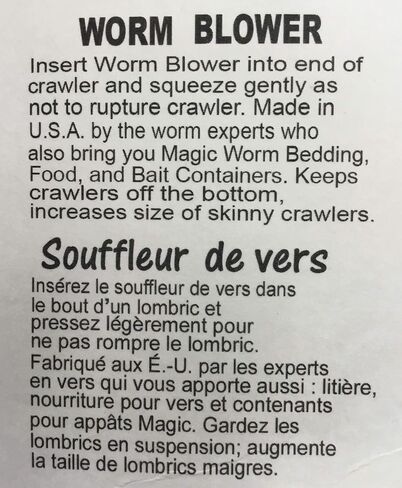 WORM BLOWER

Insert Worm Blower into end of crawler and squeeze gently as not to rupture crawler. Made in U.S.A. by the worm experts who also bring you Magic Worm Bedding, Food, and Bait Containers. Keeps crawlers off the bottom, increases size of skinny crawlers.

Souffleur de vers

Insérez le souffleur de vers dans le bout d'un lombric et pressez légèrement pour ne pas rompre le lombric. Fabriqué aux É.-U. par les experts en vers qui vous apporte aussi : litière, nourriture pour vers et contenants pour appâts Magic. Gardez les lombrics en suspension; augmente la taille de lombrics maigres.